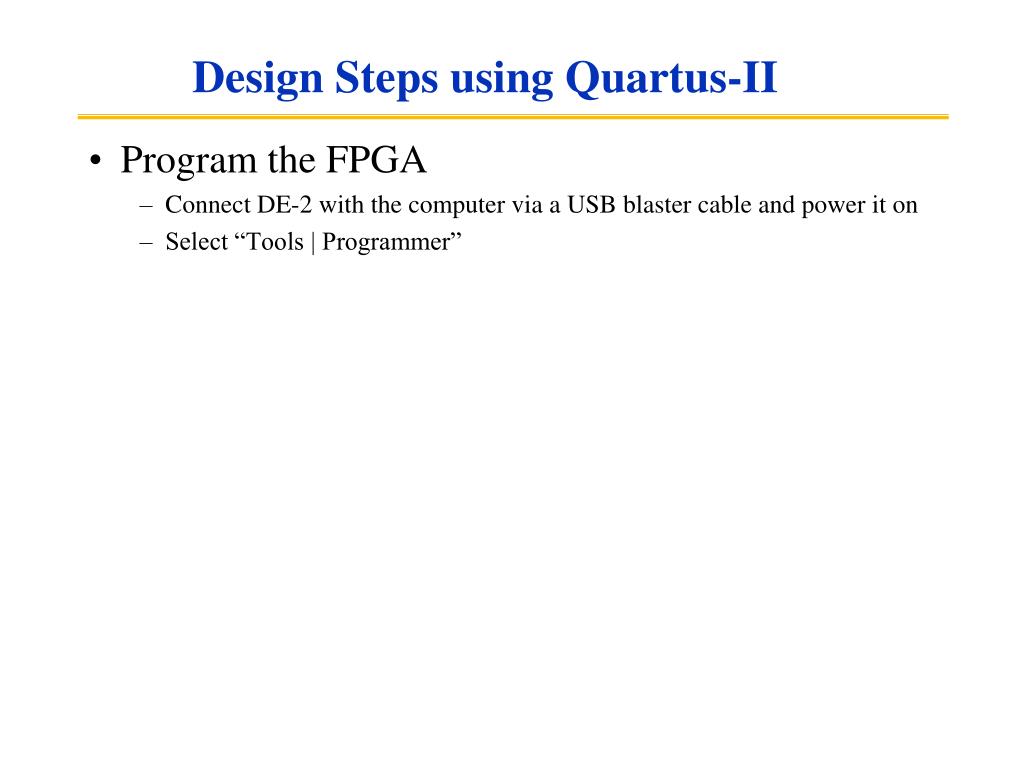 Design Steps using Quartus-II

• Program the FPGA
– Connect DE-2 with the computer via a USB blaster cable and power it on
– Select “Tools | Programmer”